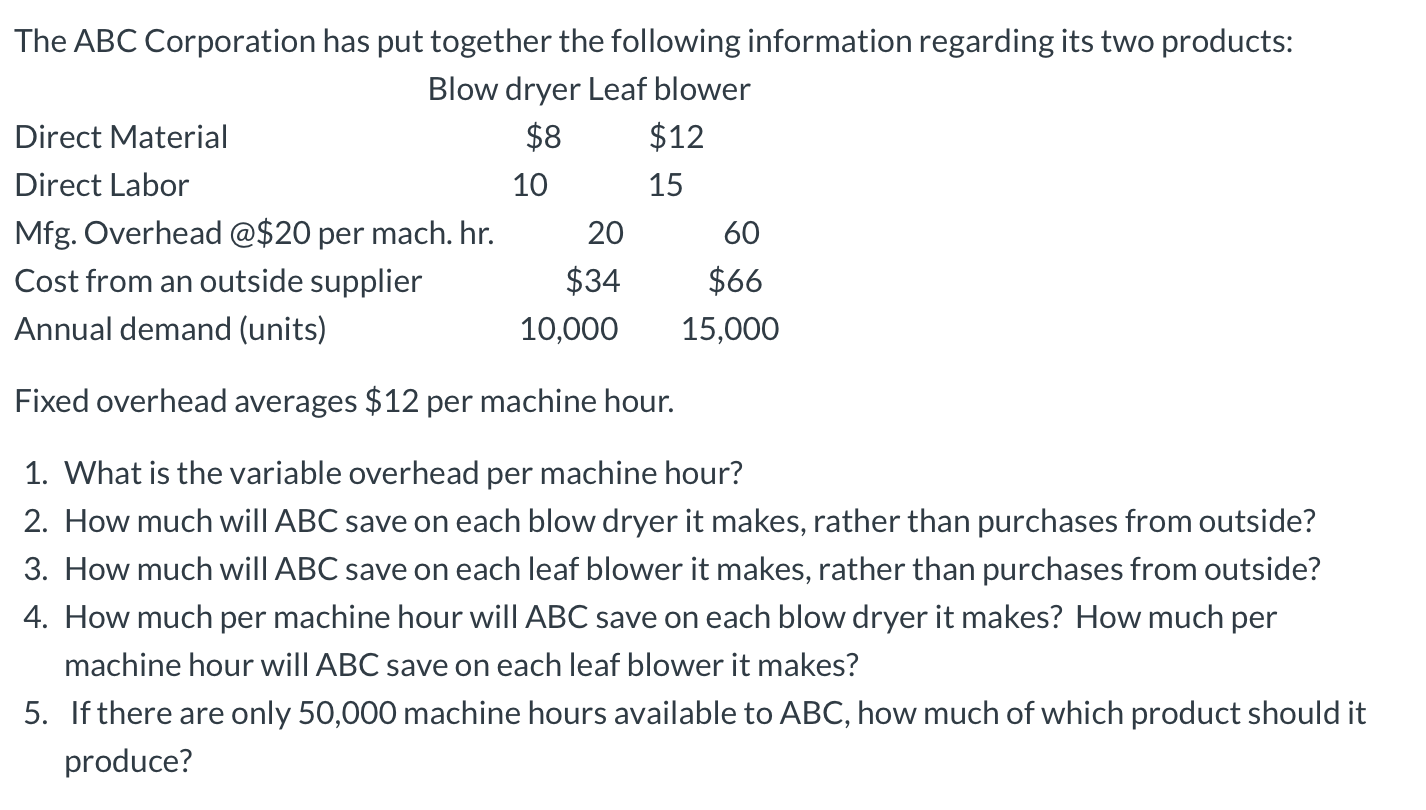 The ABC Corporation has put together the following information regarding its two products:

| | Blow dryer | Leaf blower |
|---|---|---|
| Direct Material | \$8 | \$12 |
| Direct Labor | 10 | 15 |
| Mfg. Overhead @\$20 per mach. hr. | 20 | 60 |
| Cost from an outside supplier | \$34 | \$66 |
| Annual demand (units) | 10,000 | 15,000 |

Fixed overhead averages \$12 per machine hour.

1. What is the variable overhead per machine hour?
2. How much will ABC save on each blow dryer it makes, rather than purchases from outside?
3. How much will ABC save on each leaf blower it makes, rather than purchases from outside?
4. How much per machine hour will ABC save on each blow dryer it makes? How much per machine hour will ABC save on each leaf blower it makes?
5. If there are only 50,000 machine hours available to ABC, how much of which product should it produce?